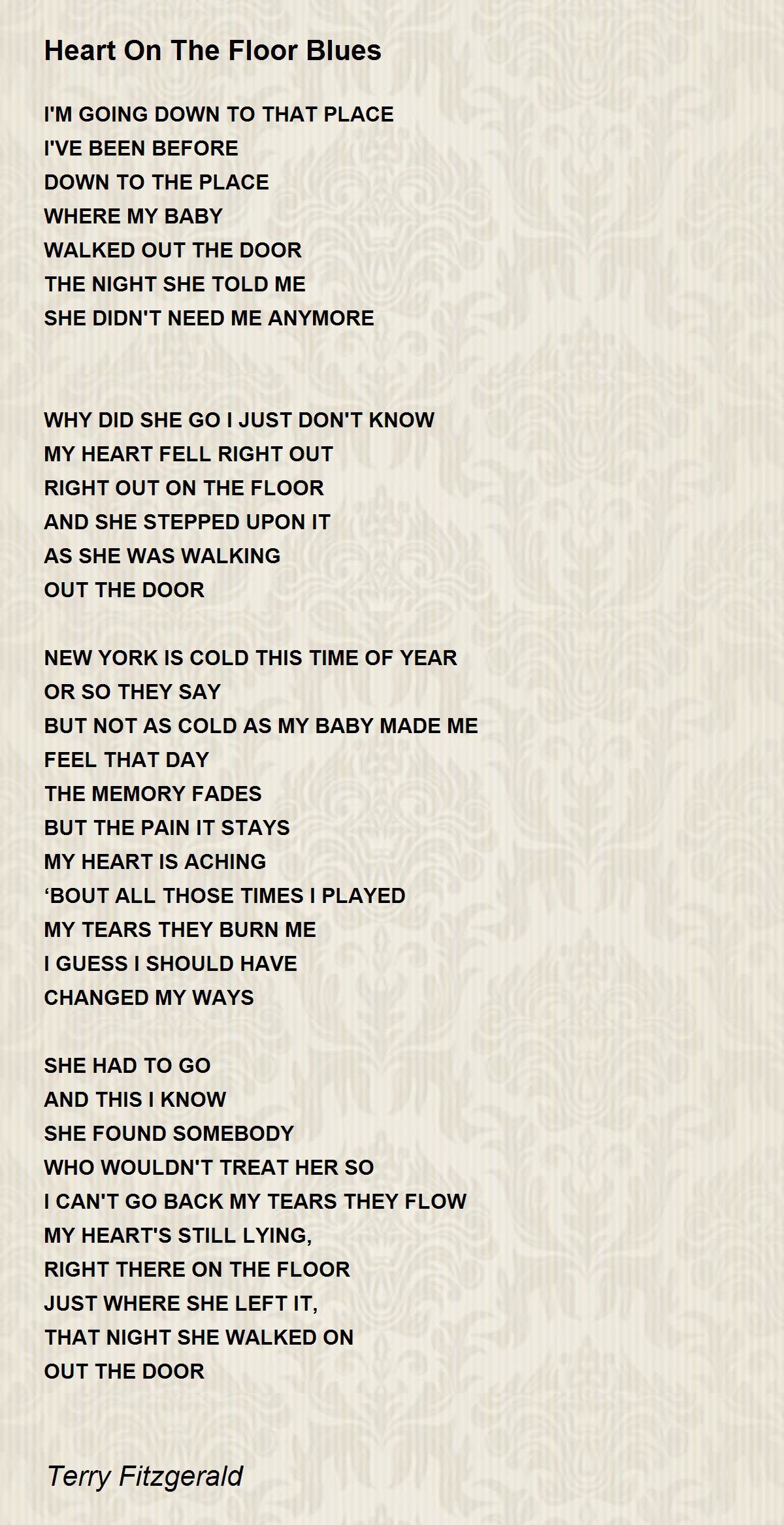 Heart On The Floor Blues

I'M GOING DOWN TO THAT PLACE
I'VE BEEN BEFORE
DOWN TO THE PLACE
WHERE MY BABY
WALKED OUT THE DOOR
THE NIGHT SHE TOLD ME
SHE DIDN'T NEED ME ANYMORE

WHY DID SHE GO I JUST DON'T KNOW
MY HEART FELL RIGHT OUT
RIGHT OUT ON THE FLOOR
AND SHE STEPPED UPON IT
AS SHE WAS WALKING
OUT THE DOOR

NEW YORK IS COLD THIS TIME OF YEAR
OR SO THEY SAY
BUT NOT AS COLD AS MY BABY MADE ME
FEEL THAT DAY
THE MEMORY FADES
BUT THE PAIN IT STAYS
MY HEART IS ACHING
'BOUT ALL THOSE TIMES I PLAYED
MY TEARS THEY BURN ME
I GUESS I SHOULD HAVE
CHANGED MY WAYS

SHE HAD TO GO
AND THIS I KNOW
SHE FOUND SOMEBODY
WHO WOULDN'T TREAT HER SO
I CAN'T GO BACK MY TEARS THEY FLOW
MY HEART'S STILL LYING,
RIGHT THERE ON THE FLOOR
JUST WHERE SHE LEFT IT,
THAT NIGHT SHE WALKED ON
OUT THE DOOR

Terry Fitzgerald